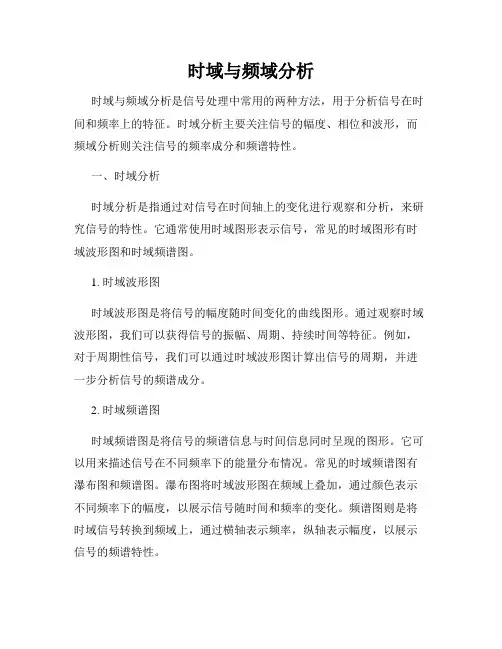 时域与频域分析

时域与频域分析是信号处理中常用的两种方法，用于分析信号在时间和频率上的特征。时域分析主要关注信号的幅度、相位和波形，而频域分析则关注信号的频率成分和频谱特性。

一、时域分析

时域分析是指通过对信号在时间轴上的变化进行观察和分析，来研究信号的特性。它通常使用时域图形表示信号，常见的时域图形有时域波形图和时域频谱图。

1. 时域波形图

时域波形图是将信号的幅度随时间变化的曲线图形。通过观察时域波形图，我们可以获得信号的振幅、周期、持续时间等特征。例如，对于周期性信号，我们可以通过时域波形图计算出信号的周期，并进一步分析信号的频谱成分。

2. 时域频谱图

时域频谱图是将信号的频谱信息与时间信息同时呈现的图形。它可以用来描述信号在不同频率下的能量分布情况。常见的时域频谱图有瀑布图和频谱图。瀑布图将时域波形图在频域上叠加，通过颜色表示不同频率下的幅度，以展示信号随时间和频率的变化。频谱图则是将时域信号转换到频域上，通过横轴表示频率，纵轴表示幅度，以展示信号的频谱特性。